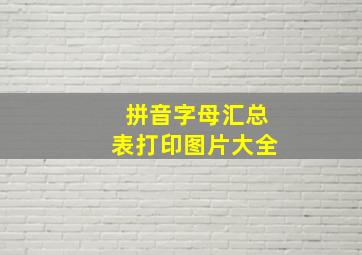 拼音字母汇总
表打印图片大全